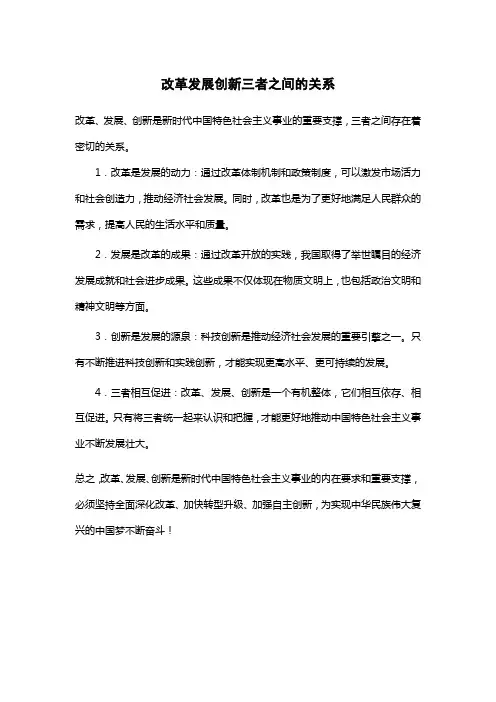 改革发展创新三者之间的关系

改革、发展、创新是新时代中国特色社会主义事业的重要支撑，三者之间存在着密切的关系。

1．改革是发展的动力：通过改革体制机制和政策制度，可以激发市场活力和社会创造力，推动经济社会发展。同时，改革也是为了更好地满足人民群众的需求，提高人民的生活水平和质量。

2．发展是改革的成果：通过改革开放的实践，我国取得了举世瞩目的经济发展成就和社会进步成果。这些成果不仅体现在物质文明上，也包括政治文明和精神文明等方面。

3．创新是发展的源泉：科技创新是推动经济社会发展的重要引擎之一。只有不断推进科技创新和实践创新，才能实现更高水平、更可持续的发展。

4．三者相互促进：改革、发展、创新是一个有机整体，它们相互依存、相互促进。只有将三者统一起来认识和把握，才能更好地推动中国特色社会主义事业不断发展壮大。

总之，改革、发展、创新是新时代中国特色社会主义事业的内在要求和重要支撑，必须坚持全面深化改革、加快转型升级、加强自主创新，为实现中华民族伟大复兴的中国梦不断奋斗！